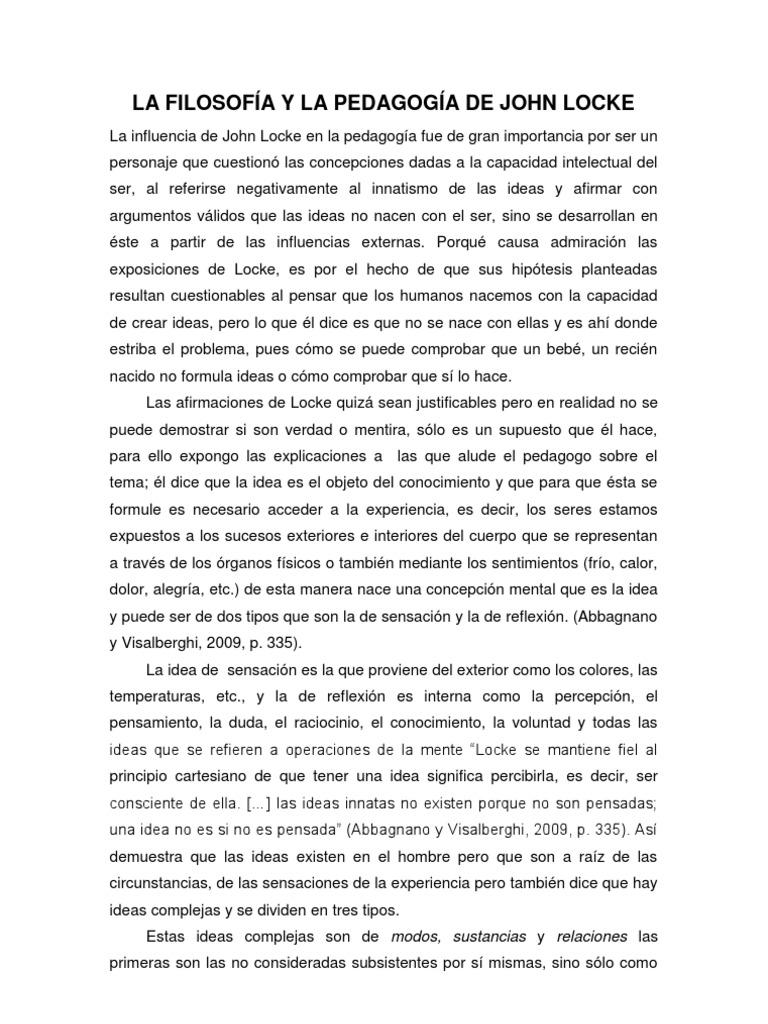 LA FILOSOFÍA Y LA PEDAGOGÍA DE JOHN LOCKE

La influencia de John Locke en la pedagogía fue de gran importancia por ser un personaje que cuestionó las concepciones dadas a la capacidad intelectual del ser, al referirse negativamente al innatismo de las ideas y afirmar con argumentos válidos que las ideas no nacen con el ser, sino se desarrollan en éste a partir de las influencias externas. Porqué causa admiración las exposiciones de Locke, es por el hecho de que sus hipótesis planteadas resultan cuestionables al pensar que los humanos nacemos con la capacidad de crear ideas, pero lo que él dice es que no se nace con ellas y es ahí donde estriba el problema, pues cómo se puede comprobar que un bebé, un recién nacido no formula ideas o cómo comprobar que sí lo hace.

Las afirmaciones de Locke quizá sean justificables pero en realidad no se puede demostrar si son verdad o mentira, sólo es un supuesto que él hace, para ello expongo las explicaciones a las que alude el pedagogo sobre el tema; él dice que la idea es el objeto del conocimiento y que para que ésta se formule es necesario acceder a la experiencia, es decir, los seres estamos expuestos a los sucesos exteriores e interiores del cuerpo que se representan a través de los órganos físicos o también mediante los sentimientos (frío, calor, dolor, alegría, etc.) de esta manera nace una concepción mental que es la idea y puede ser de dos tipos que son la de sensación y la de reflexión. (Abbagnano y Visalberghi, 2009, p. 335).

La idea de sensación es la que proviene del exterior como los colores, las temperaturas, etc., y la de reflexión es interna como la percepción, el pensamiento, la duda, el raciocinio, el conocimiento, la voluntad y todas las ideas que se refieren a operaciones de la mente "Locke se mantiene fiel al principio cartesiano de que tener una idea significa percibirla, es decir, ser consciente de ella. [...] las ideas innatas no existen porque no son pensadas; una idea no es si no es pensada" (Abbagnano y Visalberghi, 2009, p. 335). Así demuestra que las ideas existen en el hombre pero que son a raíz de las circunstancias, de las sensaciones de la experiencia pero también dice que hay ideas complejas y se dividen en tres tipos.

Estas ideas complejas son de modos, sustancias y relaciones las primeras son las no consideradas subsistentes por sí mismas, sino sólo como